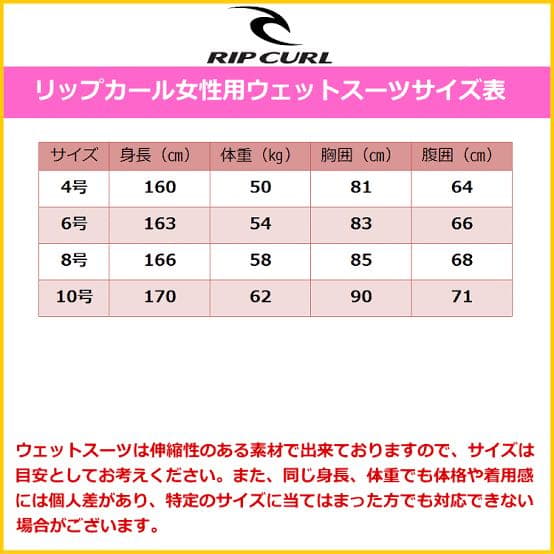 RIP CURL

リップカール女性用ウェットスーツサイズ表

| サイズ | 身長（cm） | 体重（kg） | 胸囲（cm） | 腹囲（cm） |
|---|---|---|---|---|
| 4号 | 160 | 50 | 81 | 64 |
| 6号 | 163 | 54 | 83 | 66 |
| 8号 | 166 | 58 | 85 | 68 |
| 10号 | 170 | 62 | 90 | 71 |

ウェットスーツは伸縮性のある素材で出来ておりますので、サイズは目安としてお考えください。また、同じ身長、体重でも体格や着用感には個人差があり、特定のサイズに当てはまった方でも対応できない場合がございます。